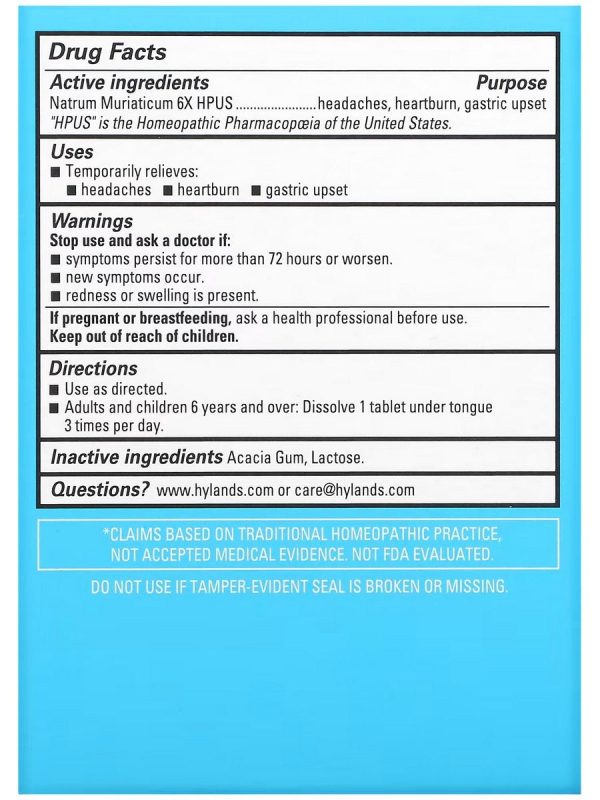 Drug Facts

Active ingredients Purpose

Natrum Muriaticum 6X HPUS ......................headaches, heartburn, gastric upset

"HPUS" is the Homeopathic Pharmacopœia of the United States.

Uses

■ Temporarily relieves:
■ headaches ■ heartburn ■ gastric upset

Warnings

Stop use and ask a doctor if:
■ symptoms persist for more than 72 hours or worsen.
■ new symptoms occur.
■ redness or swelling is present.

If pregnant or breastfeeding, ask a health professional before use.
Keep out of reach of children.

Directions

■ Use as directed.
■ Adults and children 6 years and over: Dissolve 1 tablet under tongue 3 times per day.

Inactive ingredients Acacia Gum, Lactose.

Questions? www.hylands.com or care@hylands.com

*CLAIMS BASED ON TRADITIONAL HOMEOPATHIC PRACTICE, NOT ACCEPTED MEDICAL EVIDENCE. NOT FDA EVALUATED.

DO NOT USE IF TAMPER-EVIDENT SEAL IS BROKEN OR MISSING.